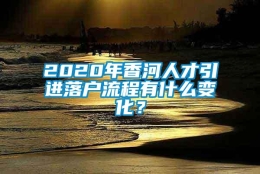 2020年香河人才引进落户流程有什么变化？